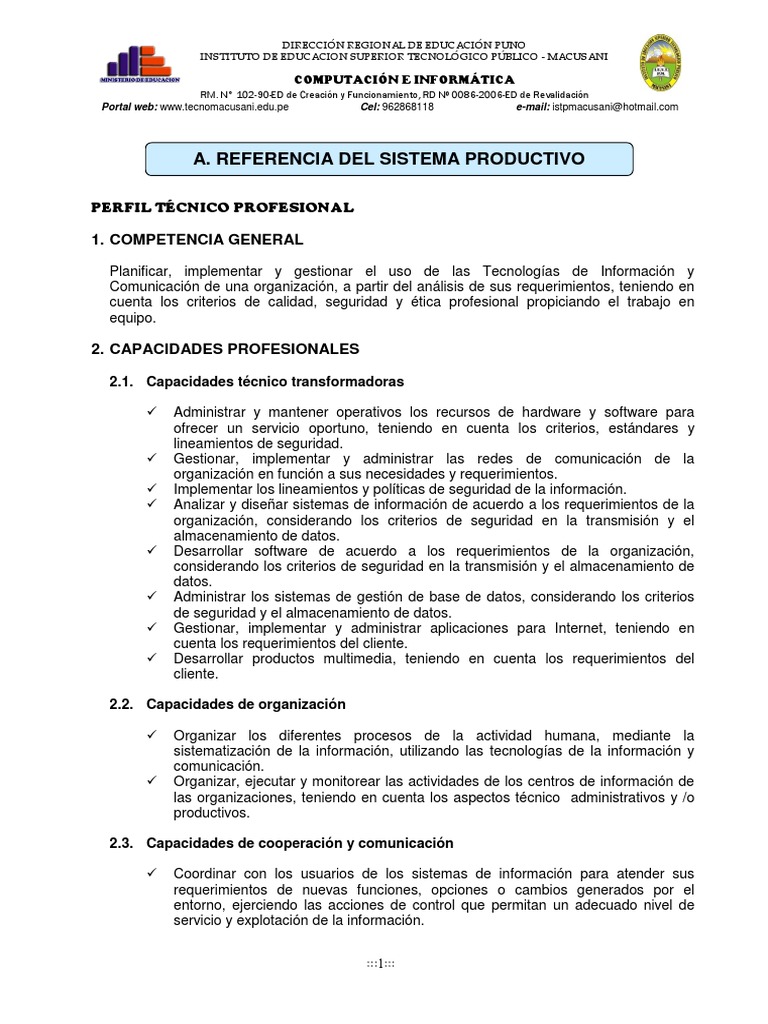 MINISTERIO DE EDUCACION

DIRECCIÓN REGIONAL DE EDUCACIÓN PUNO
INSTITUTO DE EDUCACION SUPERIOR TECNOLÓGICO PÚBLICO - MACUSANI

COMPUTACIÓN E INFORMÁTICA

RM. N° 102-90-ED de Creación y Funcionamiento, RD Nº 0086-2006-ED de Revalidación

Portal web: www.tecnomacusani.edu.pe   Cel: 962868118   e-mail: istpmacusani@hotmail.com

A. REFERENCIA DEL SISTEMA PRODUCTIVO

PERFIL TÉCNICO PROFESIONAL

1. COMPETENCIA GENERAL

Planificar, implementar y gestionar el uso de las Tecnologías de Información y Comunicación de una organización, a partir del análisis de sus requerimientos, teniendo en cuenta los criterios de calidad, seguridad y ética profesional propiciando el trabajo en equipo.

2. CAPACIDADES PROFESIONALES

2.1. Capacidades técnico transformadoras

✓ Administrar y mantener operativos los recursos de hardware y software para ofrecer un servicio oportuno, teniendo en cuenta los criterios, estándares y lineamientos de seguridad.
✓ Gestionar, implementar y administrar las redes de comunicación de la organización en función a sus necesidades y requerimientos.
✓ Implementar los lineamientos y políticas de seguridad de la información.
✓ Analizar y diseñar sistemas de información de acuerdo a los requerimientos de la organización, considerando los criterios de seguridad en la transmisión y el almacenamiento de datos.
✓ Desarrollar software de acuerdo a los requerimientos de la organización, considerando los criterios de seguridad en la transmisión y el almacenamiento de datos.
✓ Administrar los sistemas de gestión de base de datos, considerando los criterios de seguridad y el almacenamiento de datos.
✓ Gestionar, implementar y administrar aplicaciones para Internet, teniendo en cuenta los requerimientos del cliente.
✓ Desarrollar productos multimedia, teniendo en cuenta los requerimientos del cliente.

2.2. Capacidades de organización

✓ Organizar los diferentes procesos de la actividad humana, mediante la sistematización de la información, utilizando las tecnologías de la información y comunicación.
✓ Organizar, ejecutar y monitorear las actividades de los centros de información de las organizaciones, teniendo en cuenta los aspectos técnico administrativos y /o productivos.

2.3. Capacidades de cooperación y comunicación

✓ Coordinar con los usuarios de los sistemas de información para atender sus requerimientos de nuevas funciones, opciones o cambios generados por el entorno, ejerciendo las acciones de control que permitan un adecuado nivel de servicio y explotación de la información.

:::1:::